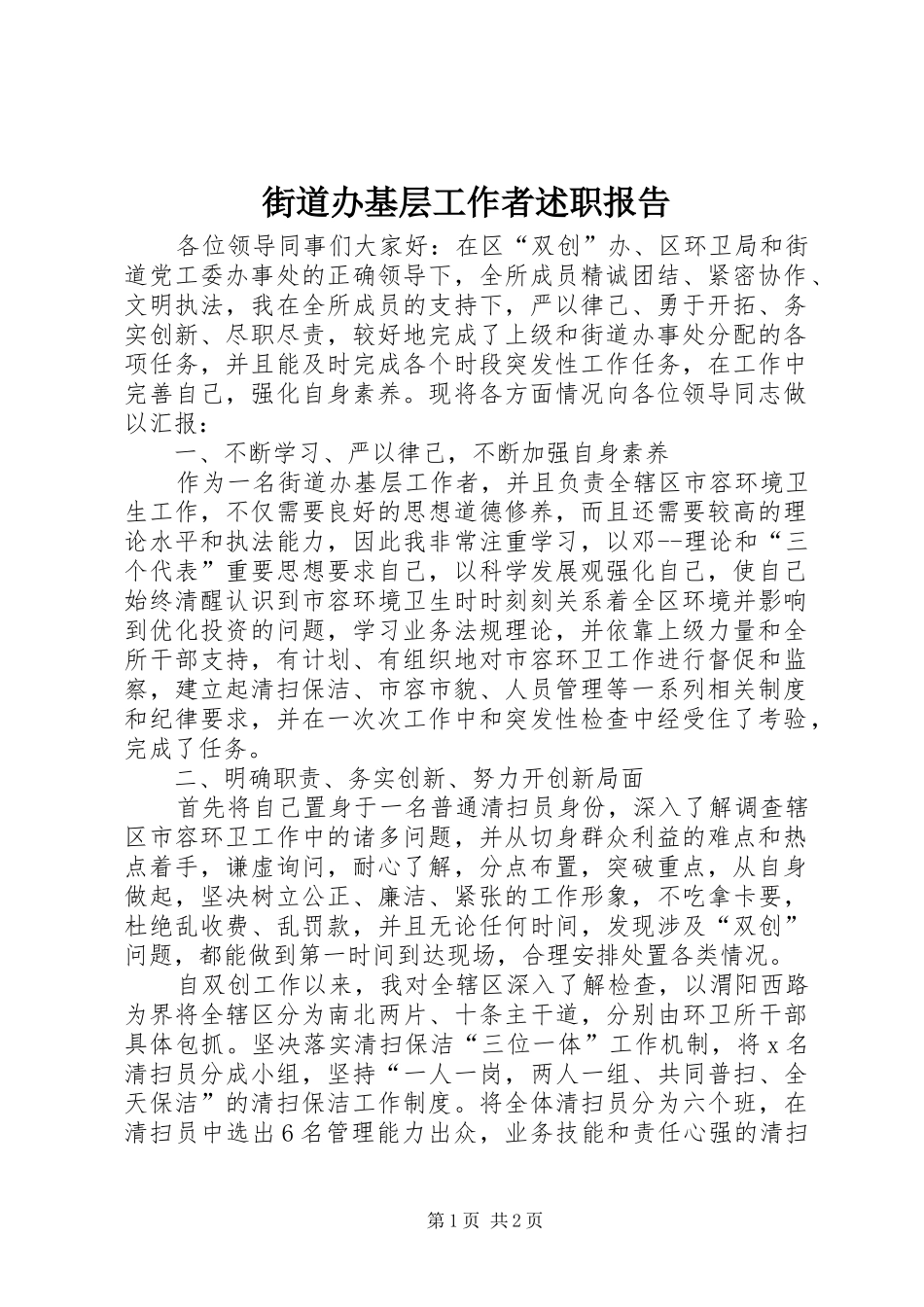 街道办基层工作者述职报告

各位领导同事们大家好：在区“双创”办、区环卫局和街道党工委办事处的正确领导下，全所成员精诚团结、紧密协作、文明执法，我在全所成员的支持下，严以律己、勇于开拓、务实创新、尽职尽责，较好地完成了上级和街道办事处分配的各项任务，并且能及时完成各个时段突发性工作任务，在工作中完善自己，强化自身素养。现将各方面情况向各位领导同志做以汇报：

一、不断学习、严以律己，不断加强自身素养

作为一名街道办基层工作者，并且负责全辖区市容环境卫生工作，不仅需要良好的思想道德修养，而且还需要较高的理论水平和执法能力，因此我非常注重学习，以邓--理论和“三个代表”重要思想要求自己，以科学发展观强化自己，使自己始终清醒认识到市容环境卫生时时刻刻关系着全区环境并影响到优化投资的问题，学习业务法规理论，并依靠上级力量和全所干部支持，有计划、有组织地对市容环卫工作进行督促和监察，建立起清扫保洁、市容市貌、人员管理等一系列相关制度和纪律要求，并在一次次工作中和突发性检查中经受住了考验，完成了任务。

二、明确职责、务实创新、努力开创新局面

首先将自己置身于一名普通清扫员身份，深入了解调查辖区市容环卫工作中的诸多问题，并从切身群众利益的难点和热点着手，谦虚询问，耐心了解，分点布置，突破重点，从自身做起，坚决树立公正、廉洁、紧张的工作形象，不吃拿卡要，杜绝乱收费、乱罚款，并且无论任何时间，发现涉及“双创”问题，都能做到第一时间到达现场，合理安排处置各类情况。

自双创工作以来，我对全辖区深入了解检查，以渭阳西路为界将全辖区分为南北两片、十条主干道，分别由环卫所干部具体包抓。坚决落实清扫保洁“三位一体”工作机制，将x名清扫员分成小组，坚持“一人一岗，两人一组、共同普扫、全天保洁”的清扫保洁工作制度。将全体清扫员分为六个班，在清扫员中选出6名管理能力出众，业务技能和责任心强的清扫

第1页 共2页